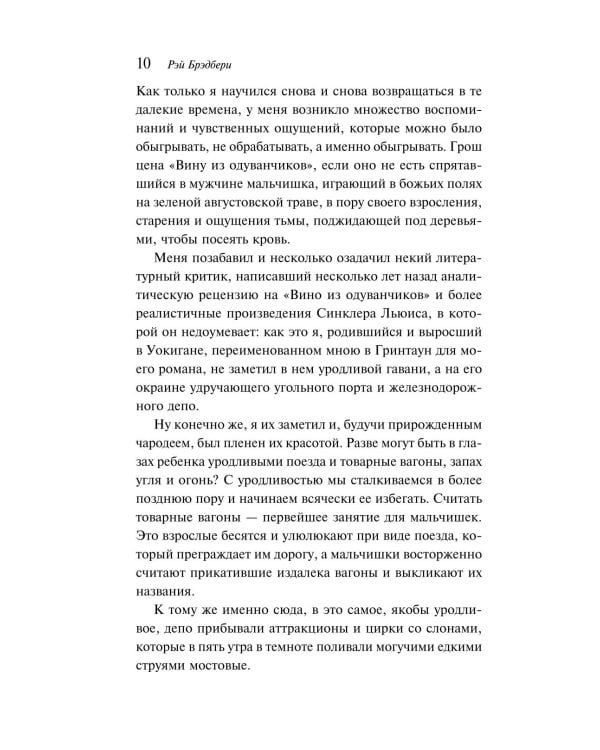 10 Рэй Брэдбери

Как только я научился снова и снова возвращаться в те далекие времена, у меня возникло множество воспоминаний и чувственных ощущений, которые можно было обыгрывать, не обрабатывать, а именно обыгрывать. Грош цена «Вину из одуванчиков», если оно не есть спрятавшийся в мужчине мальчишка, играющий в божьих полях на зеленой августовской траве, в пору своего взросления, старения и ощущения тьмы, поджидающей под деревьями, чтобы посеять кровь.

Меня позабавил и несколько озадачил некий литературный критик, написавший несколько лет назад аналитическую рецензию на «Вино из одуванчиков» и более реалистичные произведения Синклера Льюиса, в которой он недоумевает: как это я, родившийся и выросший в Уокигане, переименованном мною в Гринтаун для моего романа, не заметил в нем уродливой гавани, а на его окраине удручающего угольного порта и железнодорожного депо.

Ну конечно же, я их заметил и, будучи прирожденным чародеем, был пленен их красотой. Разве могут быть в глазах ребенка уродливыми поезда и товарные вагоны, запах угля и огонь? С уродливостью мы сталкиваемся в более позднюю пору и начинаем всячески ее избегать. Считать товарные вагоны — первейшее занятие для мальчишек. Это взрослые бесятся и улюлюкают при виде поезда, который преграждает им дорогу, а мальчишки восторженно считают прикатившие издалека вагоны и выкликают их названия.

К тому же именно сюда, в это самое, якобы уродливое, депо прибывали аттракционы и цирки со слонами, которые в пять утра в темноте поливали могучими едкими струями мостовые.